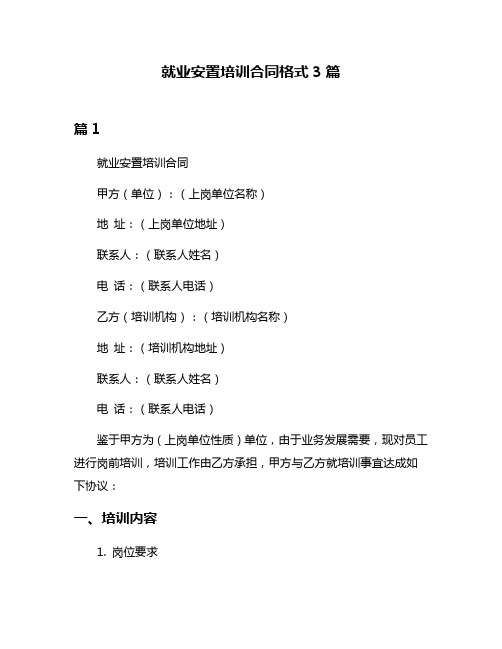 就业安置培训合同格式 3 篇

篇 1

就业安置培训合同

甲方（单位）：（上岗单位名称）

地 址：（上岗单位地址）

联系人：（联系人姓名）

电 话：（联系人电话）

乙方（培训机构）：（培训机构名称）

地 址：（培训机构地址）

联系人：（联系人姓名）

电 话：（联系人电话）

鉴于甲方为（上岗单位性质）单位，由于业务发展需要，现对员工进行岗前培训，培训工作由乙方承担，甲方与乙方就培训事宜达成如下协议：

一、培训内容

1. 岗位要求